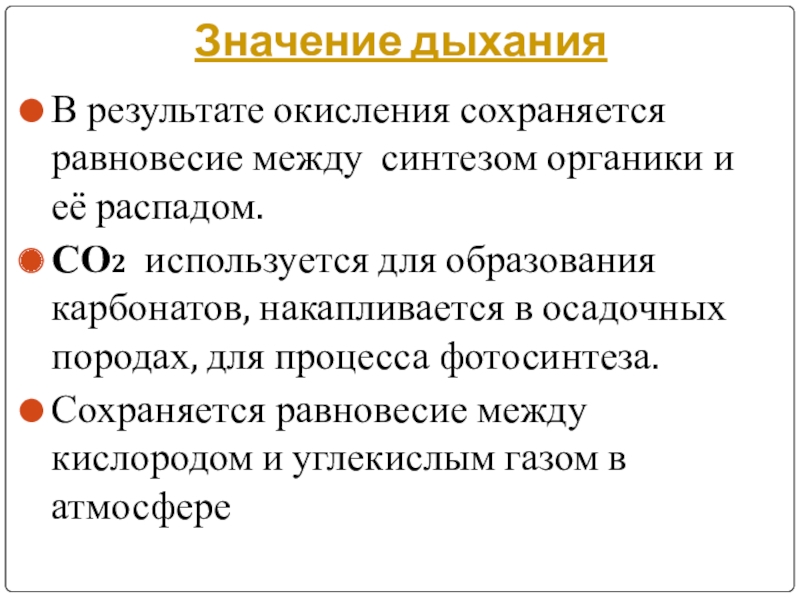 Значение дыхания

В результате окисления сохраняется равновесие между синтезом органики и её распадом.

$CO_2$ используется для образования карбонатов, накапливается в осадочных породах, для процесса фотосинтеза.

Сохраняется равновесие между кислородом и углекислым газом в атмосфере